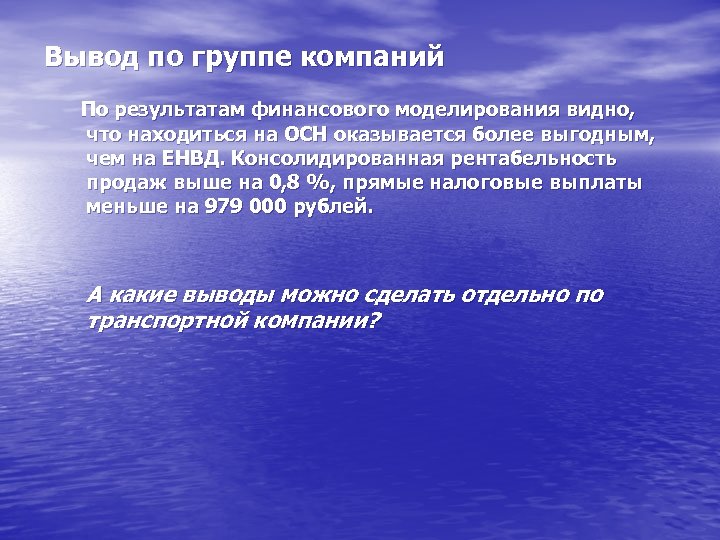 Вывод по группе компаний

По результатам финансового моделирования видно, что находиться на ОСН оказывается более выгодным, чем на ЕНВД. Консолидированная рентабельность продаж выше на 0,8 %, прямые налоговые выплаты меньше на 979 000 рублей.

А какие выводы можно сделать отдельно по транспортной компании?